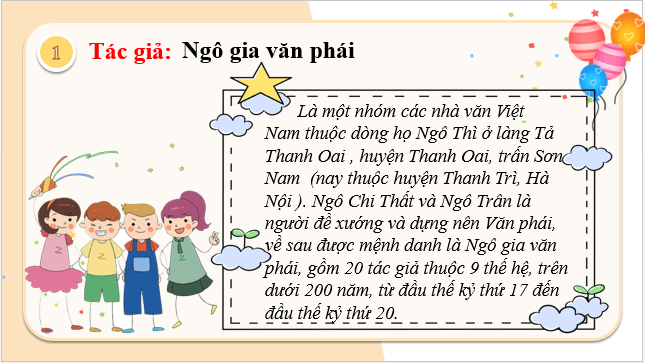 1

Tác giả: Ngô gia văn phái

Là một nhóm các nhà văn Việt Nam thuộc dòng họ Ngô Thì ở làng Tả Thanh Oai , huyện Thanh Oai, trấn Sơn Nam (nay thuộc huyện Thanh Trì, Hà Nội ). Ngô Chi Thất và Ngô Trân là người đề xướng và dựng nên Văn phái, về sau được mệnh danh là Ngô gia văn phái, gồm 20 tác giả thuộc 9 thế hệ, trên dưới 200 năm, từ đầu thế kỷ thứ 17 đến đầu thế kỷ thứ 20.